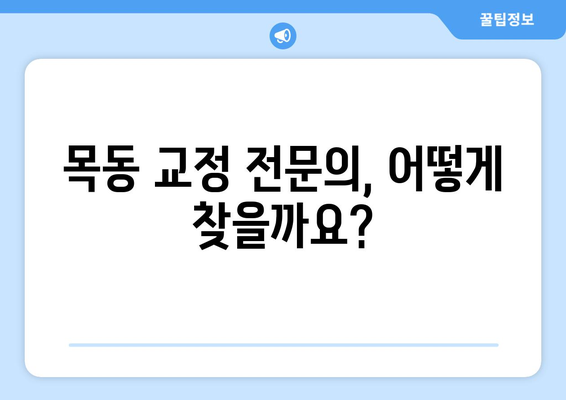 꿀팁정보

목동 교정 전문의, 어떻게 찾을까요?